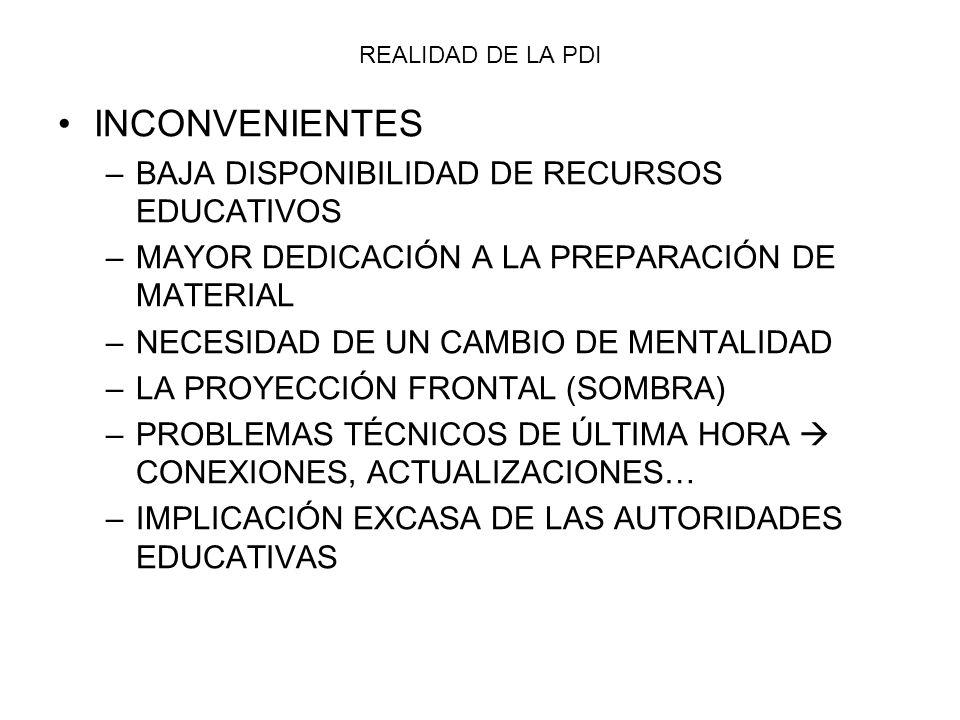 REALIDAD DE LA PDI

• INCONVENIENTES
– BAJA DISPONIBILIDAD DE RECURSOS EDUCATIVOS
– MAYOR DEDICACIÓN A LA PREPARACIÓN DE MATERIAL
– NECESIDAD DE UN CAMBIO DE MENTALIDAD
– LA PROYECCIÓN FRONTAL (SOMBRA)
– PROBLEMAS TÉCNICOS DE ÚLTIMA HORA → CONEXIONES, ACTUALIZACIONES…
– IMPLICACIÓN EXCASA DE LAS AUTORIDADES EDUCATIVAS